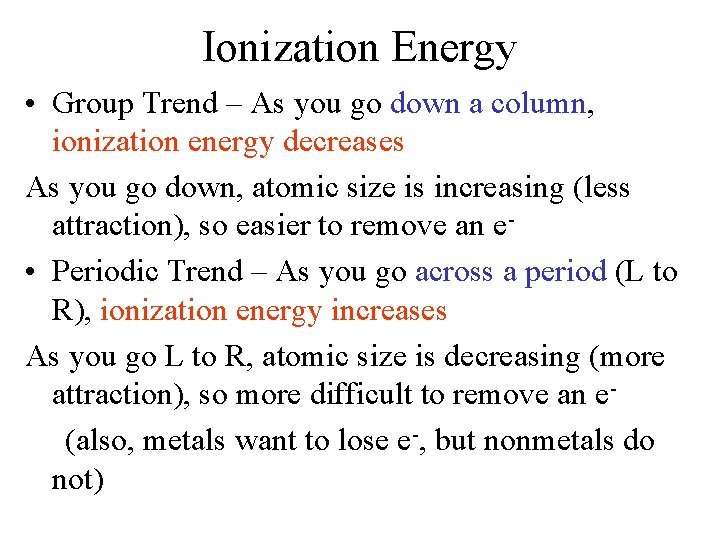 Ionization Energy

• Group Trend – As you go down a column, ionization energy decreases

As you go down, atomic size is increasing (less attraction), so easier to remove an $e^-$

• Periodic Trend – As you go across a period (L to R), ionization energy increases

As you go L to R, atomic size is decreasing (more attraction), so more difficult to remove an $e^-$

(also, metals want to lose $e^-$, but nonmetals do not)